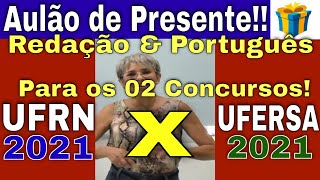 Aulão de Presente!!
Redação & Português
Para os 02 Concursos!
UFRN
2021
X
UFERSA
2021